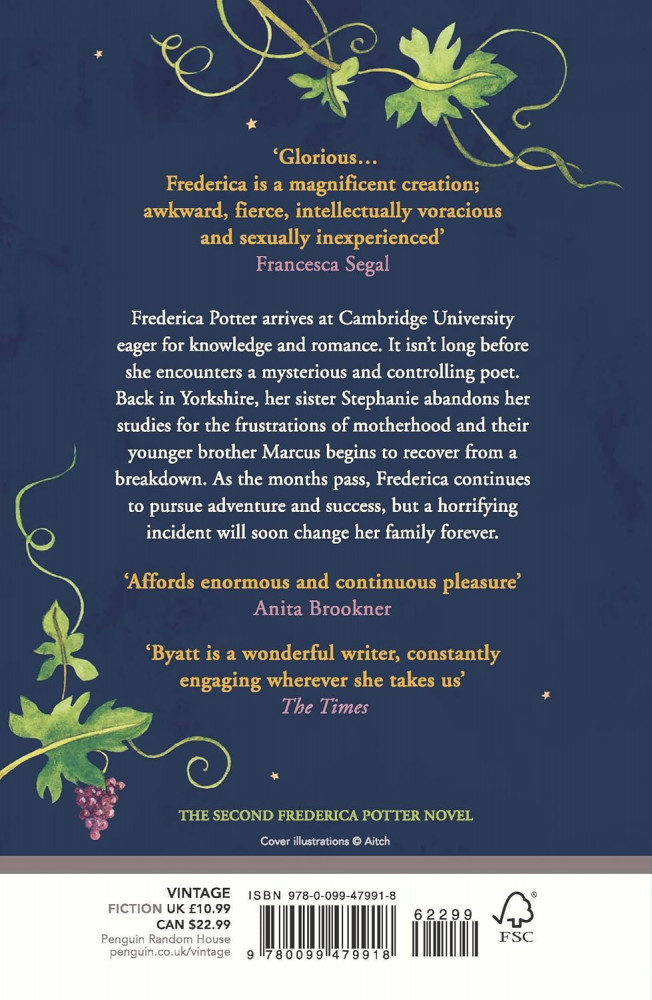 'Glorious…
Frederica is a magnificent creation; awkward, fierce, intellectually voracious and sexually inexperienced'
Francesca Segal

Frederica Potter arrives at Cambridge University eager for knowledge and romance. It isn't long before she encounters a mysterious and controlling poet. Back in Yorkshire, her sister Stephanie abandons her studies for the frustrations of motherhood and their younger brother Marcus begins to recover from a breakdown. As the months pass, Frederica continues to pursue adventure and success, but a horrifying incident will soon change her family forever.

'Affords enormous and continuous pleasure'
Anita Brookner

'Byatt is a wonderful writer, constantly engaging wherever she takes us'
The Times

THE SECOND FREDERICA POTTER NOVEL

Cover illustrations © Aitch

VINTAGE
FICTION UK £10.99
CAN $22.99
Penguin Random House
penguin.co.uk/vintage

ISBN 978-0-099-47991-8

62299

9 780099 479918

FSC